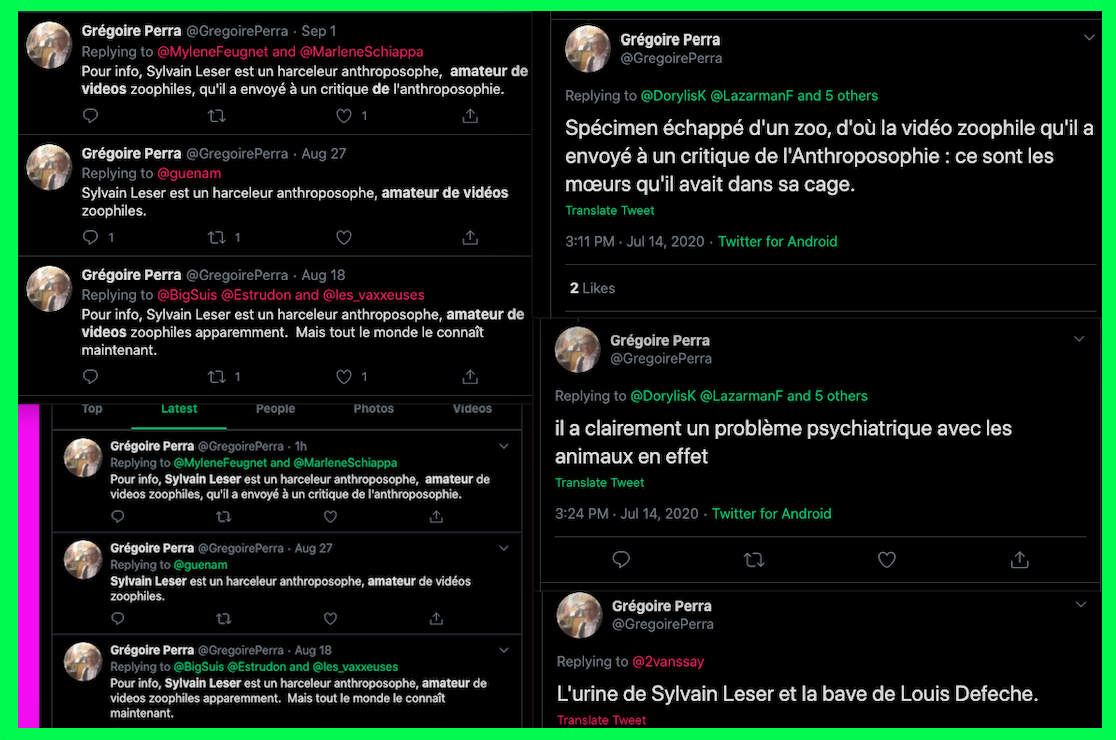 Grégoire Perra @GregoirePerra · Sep 1
Replying to @MyleneFeugnet and @MarleneSchiappa
Pour info, Sylvain Leser est un harceleur anthroposophe, amateur de videos zoophiles, qu'il a envoyé à un critique de l'anthroposophie.
1

Grégoire Perra @GregoirePerra · Aug 27
Replying to @guenam
Sylvain Leser est un harceleur anthroposophe, amateur de vidéos zoophiles.
1 1

Grégoire Perra @GregoirePerra · Aug 18
Replying to @BigSuis @Estrudon and @les_vaxxeuses
Pour info, Sylvain Leser est un harceleur anthroposophe, amateur de videos zoophiles apparemment. Mais tout le monde le connaît maintenant.
1 1

Top Latest People Photos Videos

Grégoire Perra @GregoirePerra · 1h
Replying to @MyleneFeugnet and @MarleneSchiappa
Pour info, Sylvain Leser est un harceleur anthroposophe, amateur de videos zoophiles, qu'il a envoyé à un critique de l'anthroposophie.

Grégoire Perra @GregoirePerra · Aug 27
Replying to @guenam
Sylvain Leser est un harceleur anthroposophe, amateur de vidéos zoophiles.

Grégoire Perra @GregoirePerra · Aug 18
Replying to @BigSuis @Estrudon and @les_vaxxeuses
Pour info, Sylvain Leser est un harceleur anthroposophe, amateur de videos zoophiles apparemment. Mais tout le monde le connaît maintenant.

Grégoire Perra
@GregoirePerra
Replying to @DorylisK @LazarmanF and 5 others
Spécimen échappé d'un zoo, d'où la vidéo zoophile qu'il a envoyé à un critique de l'Anthroposophie : ce sont les mœurs qu'il avait dans sa cage.
Translate Tweet
3:11 PM · Jul 14, 2020 · Twitter for Android
2 Likes

Grégoire Perra
@GregoirePerra
Replying to @DorylisK @LazarmanF and 5 others
il a clairement un problème psychiatrique avec les animaux en effet
Translate Tweet
3:24 PM · Jul 14, 2020 · Twitter for Android

Grégoire Perra
@GregoirePerra
Replying to @2vanssay
L'urine de Sylvain Leser et la bave de Louis Defeche.
Translate Tweet